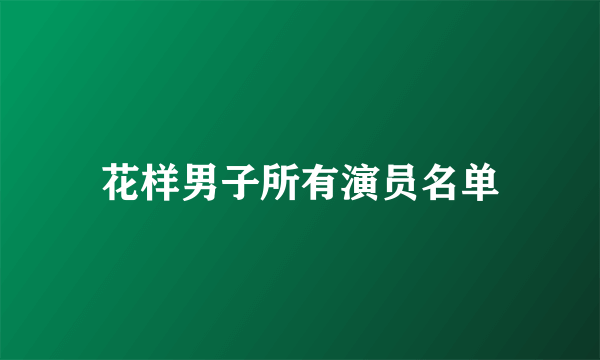 花样男子所有演员名单